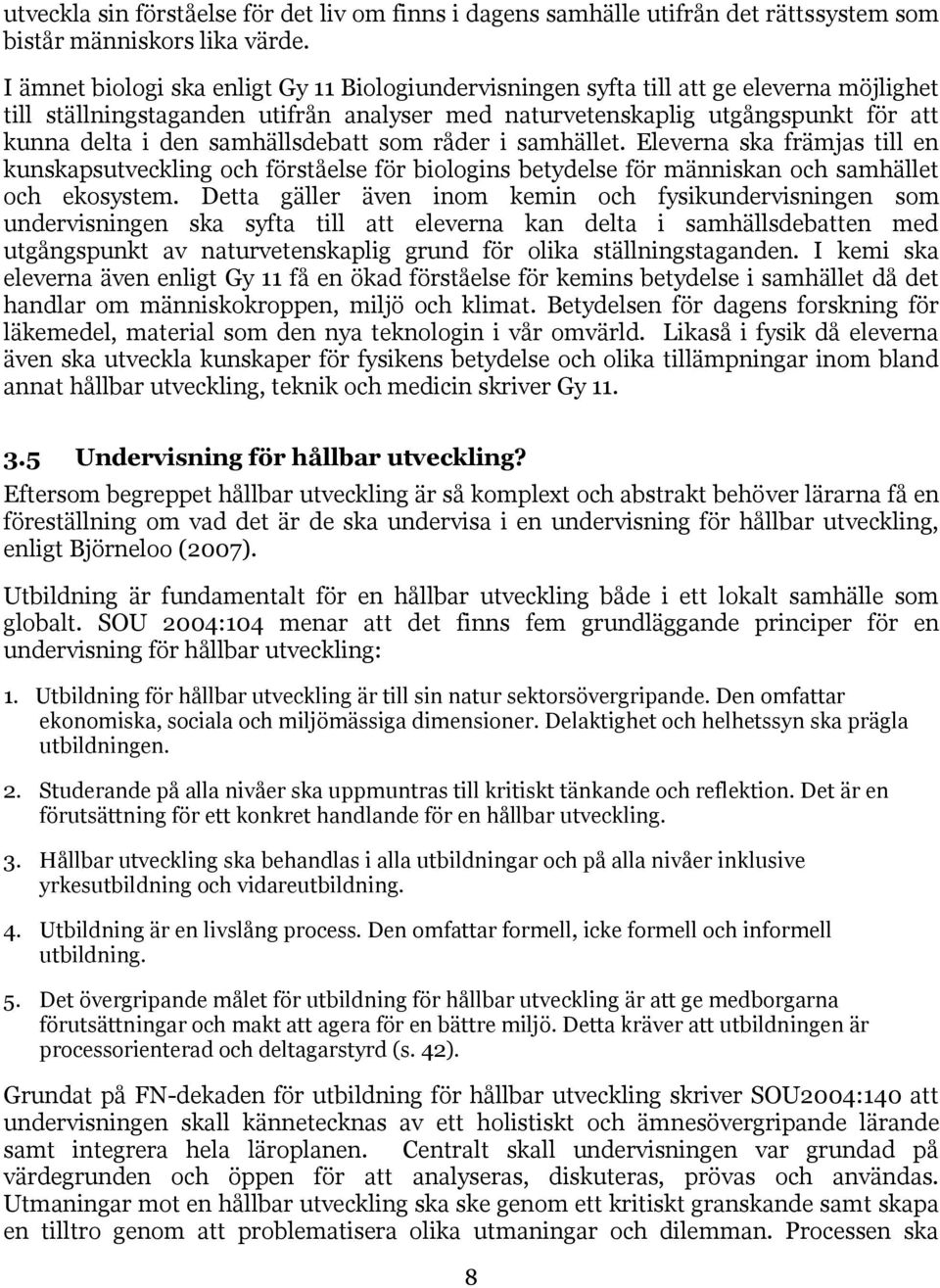 utveckla sin förståelse för det liv om finns i dagens samhälle utifrån det rättssystem som bistår människors lika värde.

I ämnet biologi ska enligt Gy 11 Biologiundervisningen syfta till att ge eleverna möjlighet till ställningstaganden utifrån analyser med naturvetenskaplig utgångspunkt för att kunna delta i den samhällsdebatt som råder i samhället. Eleverna ska främjas till en kunskapsutveckling och förståelse för biologins betydelse för människan och samhället och ekosystem. Detta gäller även inom kemin och fysikundervisningen som undervisningen ska syfta till att eleverna kan delta i samhällsdebatten med utgångspunkt av naturvetenskaplig grund för olika ställningstaganden. I kemi ska eleverna även enligt Gy 11 få en ökad förståelse för kemins betydelse i samhället då det handlar om människokroppen, miljö och klimat. Betydelsen för dagens forskning för läkemedel, material som den nya teknologin i vår omvärld. Likaså i fysik då eleverna även ska utveckla kunskaper för fysikens betydelse och olika tillämpningar inom bland annat hållbar utveckling, teknik och medicin skriver Gy 11.

3.5 Undervisning för hållbar utveckling?

Eftersom begreppet hållbar utveckling är så komplext och abstrakt behöver lärarna få en föreställning om vad det är de ska undervisa i en undervisning för hållbar utveckling, enligt Björneloo (2007).

Utbildning är fundamentalt för en hållbar utveckling både i ett lokalt samhälle som globalt. SOU 2004:104 menar att det finns fem grundläggande principer för en undervisning för hållbar utveckling:

1. Utbildning för hållbar utveckling är till sin natur sektorsövergripande. Den omfattar ekonomiska, sociala och miljömässiga dimensioner. Delaktighet och helhetssyn ska prägla utbildningen.

2. Studerande på alla nivåer ska uppmuntras till kritiskt tänkande och reflektion. Det är en förutsättning för ett konkret handlande för en hållbar utveckling.

3. Hållbar utveckling ska behandlas i alla utbildningar och på alla nivåer inklusive yrkesutbildning och vidareutbildning.

4. Utbildning är en livslång process. Den omfattar formell, icke formell och informell utbildning.

5. Det övergripande målet för utbildning för hållbar utveckling är att ge medborgarna förutsättningar och makt att agera för en bättre miljö. Detta kräver att utbildningen är processorienterad och deltagarstyrd (s. 42).

Grundat på FN-dekaden för utbildning för hållbar utveckling skriver SOU2004:140 att undervisningen skall kännetecknas av ett holistiskt och ämnesövergripande lärande samt integrera hela läroplanen. Centralt skall undervisningen var grundad på värdegrunden och öppen för att analyseras, diskuteras, prövas och användas. Utmaningar mot en hållbar utveckling ska ske genom ett kritiskt granskande samt skapa en tilltro genom att problematisera olika utmaningar och dilemman. Processen ska

8